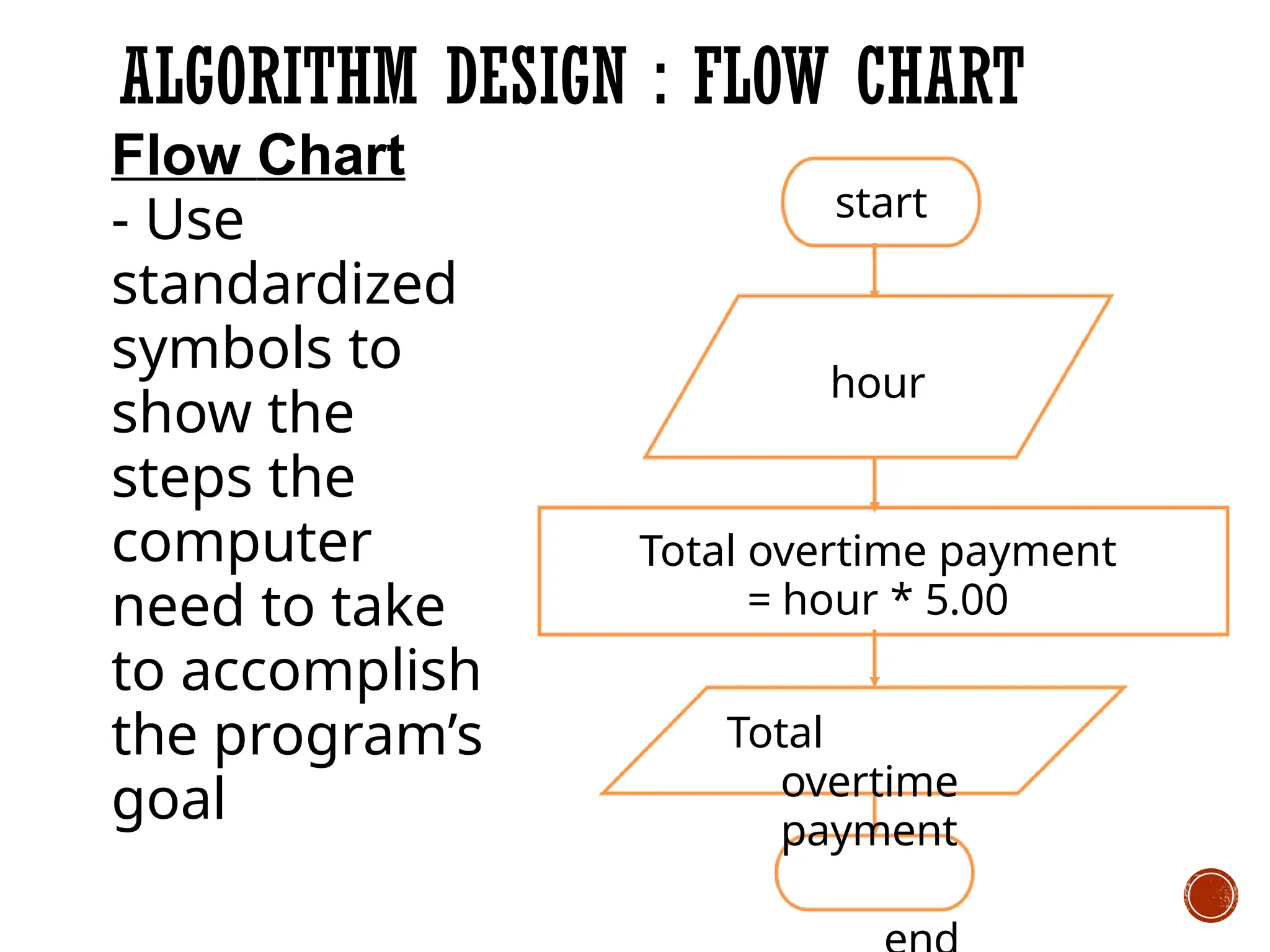 ALGORITHM DESIGN : FLOW CHART

Flow Chart

- Use standardized symbols to show the steps the computer need to take to accomplish the program's goal

start

hour

Total overtime payment = hour * 5.00

Total overtime payment

end